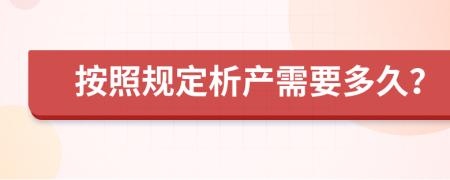 按照规定析产需要多久？